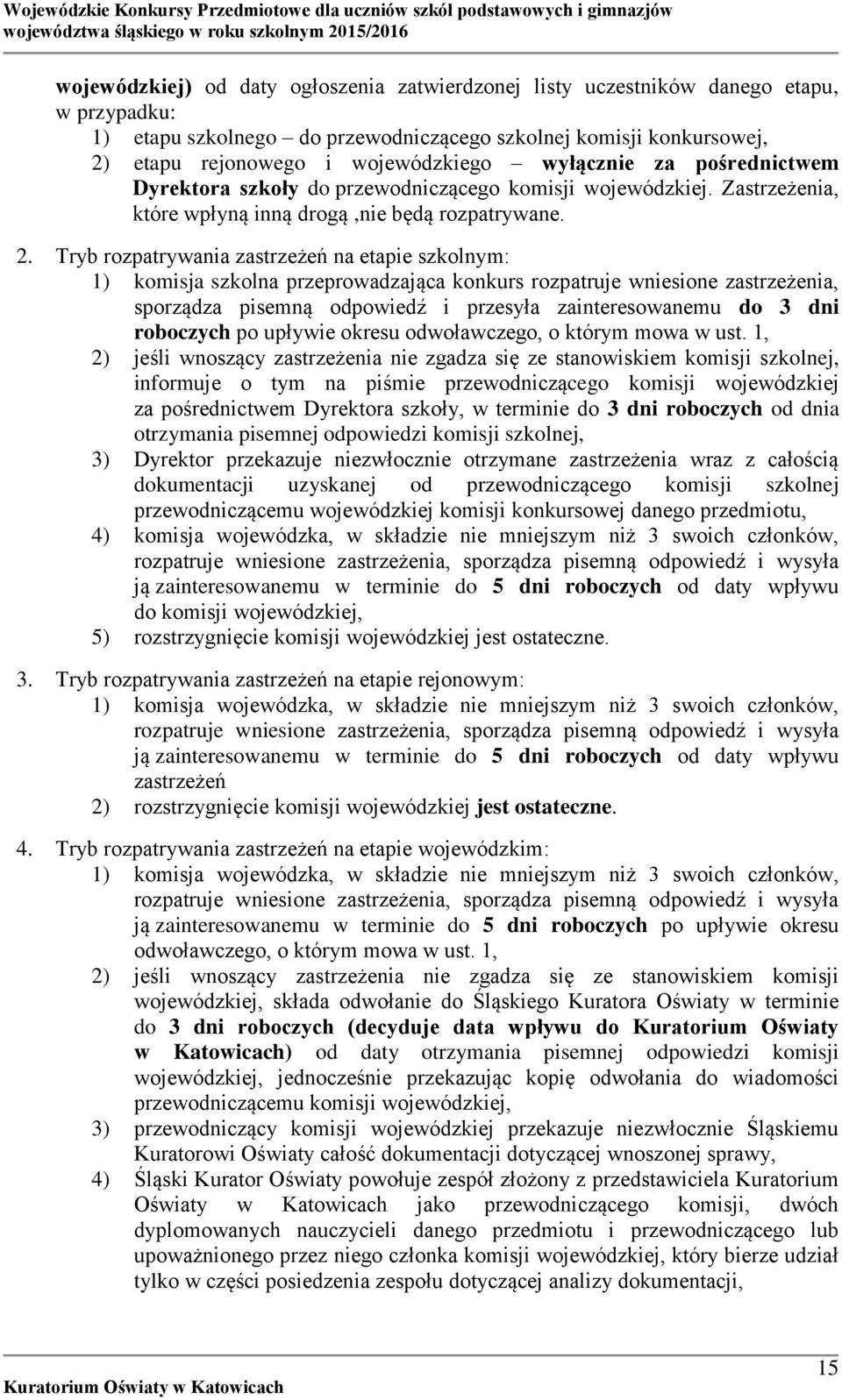 Wojewódzkie Konkursy Przedmiotowe dla uczniów szkół podstawowych i gimnazjów województwa śląskiego w roku szkolnym 2015/2016

wojewódzkiej) od daty ogłoszenia zatwierdzonej listy uczestników danego etapu, w przypadku:
1) etapu szkolnego – do przewodniczącego szkolnej komisji konkursowej,
2) etapu rejonowego i wojewódzkiego – wyłącznie za pośrednictwem Dyrektora szkoły do przewodniczącego komisji wojewódzkiej. Zastrzeżenia, które wpłyną inną drogą ,nie będą rozpatrywane.

2. Tryb rozpatrywania zastrzeżeń na etapie szkolnym:
1) komisja szkolna przeprowadzająca konkurs rozpatruje wniesione zastrzeżenia, sporządza pisemną odpowiedź i przesyła zainteresowanemu do 3 dni roboczych po upływie okresu odwoławczego, o którym mowa w ust. 1,
2) jeśli wnoszący zastrzeżenia nie zgadza się ze stanowiskiem komisji szkolnej, informuje o tym na piśmie przewodniczącego komisji wojewódzkiej za pośrednictwem Dyrektora szkoły, w terminie do 3 dni roboczych od dnia otrzymania pisemnej odpowiedzi komisji szkolnej,
3) Dyrektor przekazuje niezwłocznie otrzymane zastrzeżenia wraz z całością dokumentacji uzyskanej od przewodniczącego komisji szkolnej przewodniczącemu wojewódzkiej komisji konkursowej danego przedmiotu,
4) komisja wojewódzka, w składzie nie mniejszym niż 3 swoich członków, rozpatruje wniesione zastrzeżenia, sporządza pisemną odpowiedź i wysyła ją zainteresowanemu w terminie do 5 dni roboczych od daty wpływu do komisji wojewódzkiej,
5) rozstrzygnięcie komisji wojewódzkiej jest ostateczne.

3. Tryb rozpatrywania zastrzeżeń na etapie rejonowym:
1) komisja wojewódzka, w składzie nie mniejszym niż 3 swoich członków, rozpatruje wniesione zastrzeżenia, sporządza pisemną odpowiedź i wysyła ją zainteresowanemu w terminie do 5 dni roboczych od daty wpływu zastrzeżeń
2) rozstrzygnięcie komisji wojewódzkiej jest ostateczne.

4. Tryb rozpatrywania zastrzeżeń na etapie wojewódzkim:
1) komisja wojewódzka, w składzie nie mniejszym niż 3 swoich członków, rozpatruje wniesione zastrzeżenia, sporządza pisemną odpowiedź i wysyła ją zainteresowanemu w terminie do 5 dni roboczych po upływie okresu odwoławczego, o którym mowa w ust. 1,
2) jeśli wnoszący zastrzeżenia nie zgadza się ze stanowiskiem komisji wojewódzkiej, składa odwołanie do Śląskiego Kuratora Oświaty w terminie do 3 dni roboczych (decyduje data wpływu do Kuratorium Oświaty w Katowicach) od daty otrzymania pisemnej odpowiedzi komisji wojewódzkiej, jednocześnie przekazując kopię odwołania do wiadomości przewodniczącemu komisji wojewódzkiej,
3) przewodniczący komisji wojewódzkiej przekazuje niezwłocznie Śląskiemu Kuratorowi Oświaty całość dokumentacji dotyczącej wnoszonej sprawy,
4) Śląski Kurator Oświaty powołuje zespół złożony z przedstawiciela Kuratorium Oświaty w Katowicach jako przewodniczącego komisji, dwóch dyplomowanych nauczycieli danego przedmiotu i przewodniczącego lub upoważnionego przez niego członka komisji wojewódzkiej, który bierze udział tylko w części posiedzenia zespołu dotyczącej analizy dokumentacji,

15
Kuratorium Oświaty w Katowicach